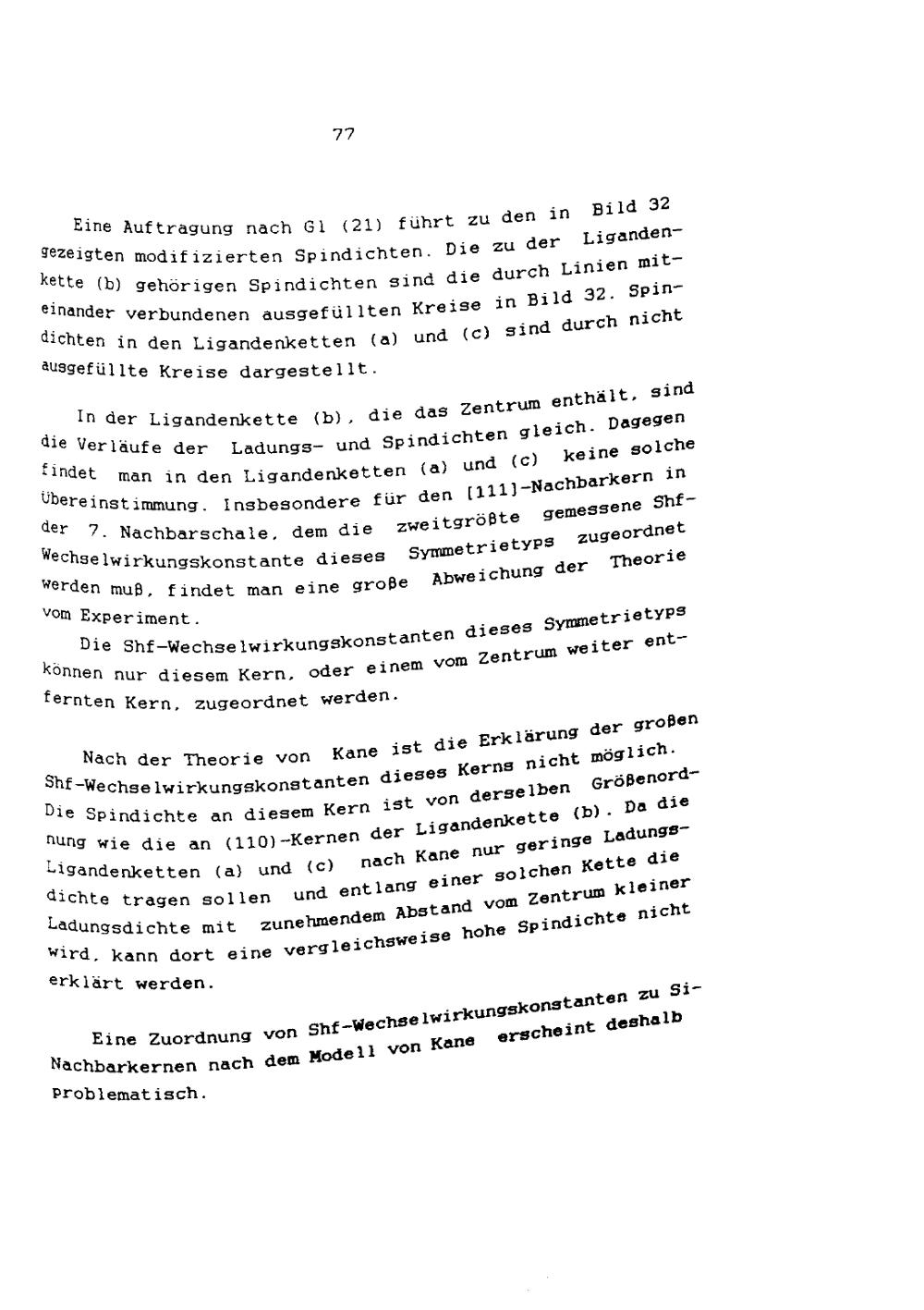 77

Eine Auftragung nach Gl (21) führt zu den in Bild 32 gezeigten modifizierten Spindichten. Die zu der Ligandenkette (b) gehörigen Spindichten sind die durch Linien miteinander verbundenen ausgefüllten Kreise in Bild 32. Spindichten in den Ligandenketten (a) und (c) sind durch nicht ausgefüllte Kreise dargestellt.

In der Ligandenkette (b), die das Zentrum enthält, sind die Verläufe der Ladungs- und Spindichten gleich. Dagegen findet man in den Ligandenketten (a) und (c) keine solche Übereinstimmung. Insbesondere für den [111]-Nachbarkern in der 7. Nachbarschale, dem die zweitgrößte gemessene Shf-Wechselwirkungskonstante dieses Symmetrietyps zugeordnet werden muß, findet man eine große Abweichung der Theorie vom Experiment.

Die Shf-Wechselwirkungskonstanten dieses Symmetrietyps können nur diesem Kern, oder einem vom Zentrum weiter entfernten Kern, zugeordnet werden.

Nach der Theorie von Kane ist die Erklärung der großen Shf-Wechselwirkungskonstanten dieses Kerns nicht möglich. Die Spindichte an diesem Kern ist von derselben Größenordnung wie die an (110)-Kernen der Ligandenkette (b). Da die Ligandenketten (a) und (c) nach Kane nur geringe Ladungsdichte tragen sollen und entlang einer solchen Kette die Ladungsdichte mit zunehmendem Abstand vom Zentrum kleiner wird, kann dort eine vergleichsweise hohe Spindichte nicht erklärt werden.

Eine Zuordnung von Shf-Wechselwirkungskonstanten zu Si-Nachbarkernen nach dem Modell von Kane erscheint deshalb problematisch.